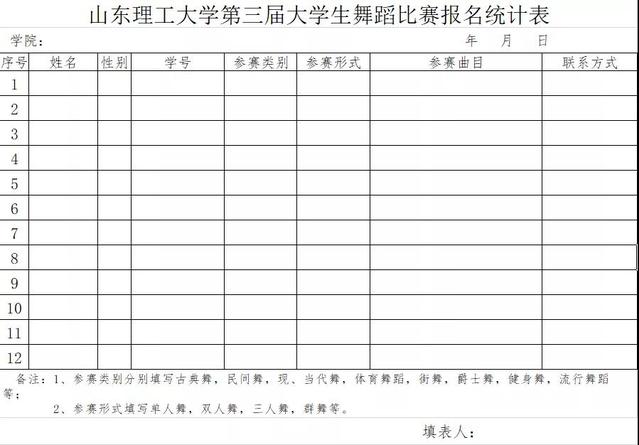 山东理工大学第三届大学生舞蹈比赛报名统计表

学院：　　　　　　　　　　　　　　　　　　　　　　　　　　年　　月　　日

| 序号 | 姓名 | 性别 | 学号 | 参赛类别 | 参赛形式 | 参赛曲目 | 联系方式 |
|---|---|---|---|---|---|---|---|
| 1 | | | | | | | |
| 2 | | | | | | | |
| 3 | | | | | | | |
| 4 | | | | | | | |
| 5 | | | | | | | |
| 6 | | | | | | | |
| 7 | | | | | | | |
| 8 | | | | | | | |
| 9 | | | | | | | |
| 10 | | | | | | | |
| 11 | | | | | | | |
| 12 | | | | | | | |

备注：1、参赛类别分别填写古典舞，民间舞，现、当代舞，体育舞蹈，街舞，爵士舞，健身舞，流行舞蹈等；

2、参赛形式填写单人舞，双人舞，三人舞，群舞等。

填表人：